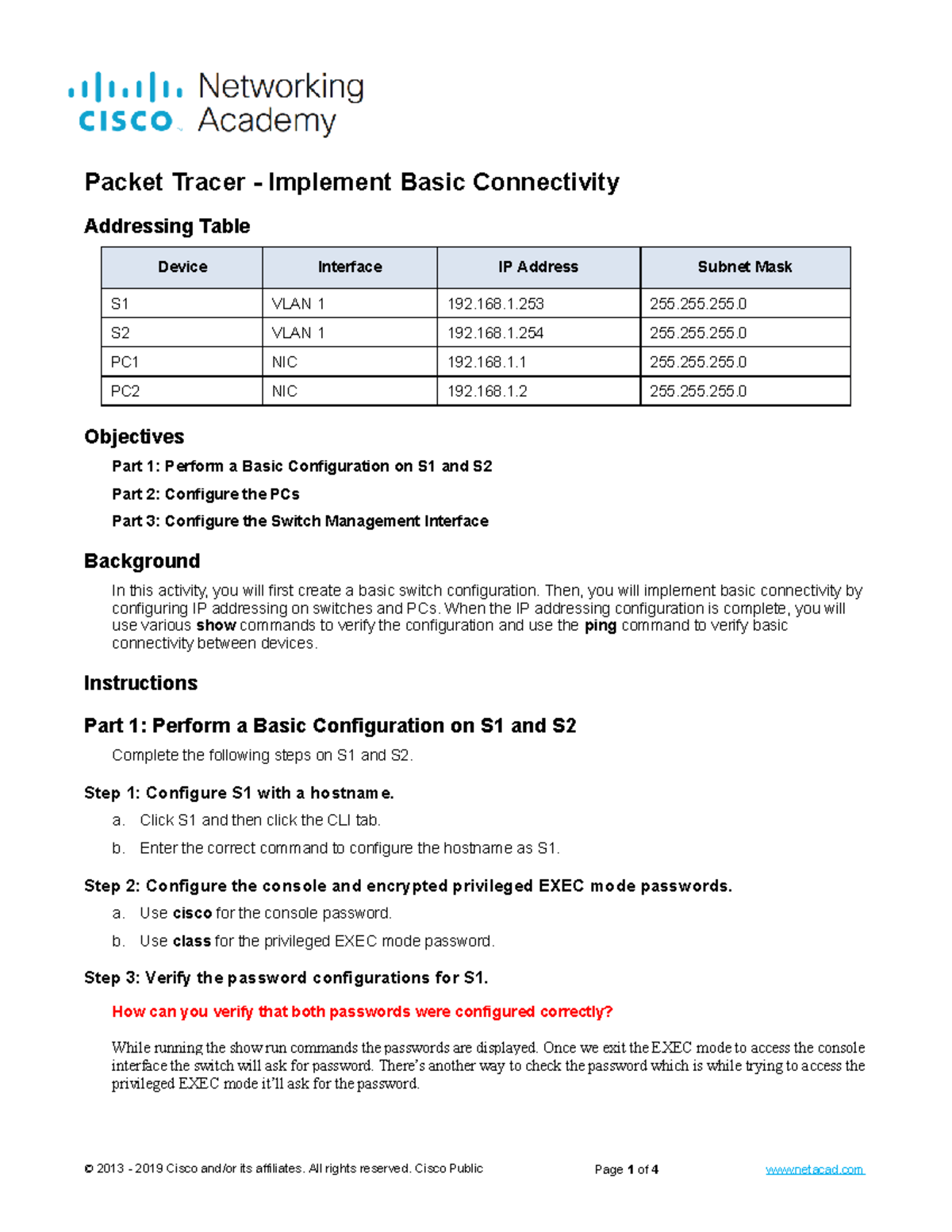 cisco Networking Academy

Packet Tracer - Implement Basic Connectivity

Addressing Table

| Device | Interface | IP Address | Subnet Mask |
|---|---|---|---|
| S1 | VLAN 1 | 192.168.1.253 | 255.255.255.0 |
| S2 | VLAN 1 | 192.168.1.254 | 255.255.255.0 |
| PC1 | NIC | 192.168.1.1 | 255.255.255.0 |
| PC2 | NIC | 192.168.1.2 | 255.255.255.0 |

Objectives

Part 1: Perform a Basic Configuration on S1 and S2

Part 2: Configure the PCs

Part 3: Configure the Switch Management Interface

Background

In this activity, you will first create a basic switch configuration. Then, you will implement basic connectivity by configuring IP addressing on switches and PCs. When the IP addressing configuration is complete, you will use various show commands to verify the configuration and use the ping command to verify basic connectivity between devices.

Instructions

Part 1: Perform a Basic Configuration on S1 and S2

Complete the following steps on S1 and S2.

Step 1: Configure S1 with a hostname.

a. Click S1 and then click the CLI tab.

b. Enter the correct command to configure the hostname as S1.

Step 2: Configure the console and encrypted privileged EXEC mode passwords.

a. Use cisco for the console password.

b. Use class for the privileged EXEC mode password.

Step 3: Verify the password configurations for S1.

How can you verify that both passwords were configured correctly?

While running the show run commands the passwords are displayed. Once we exit the EXEC mode to access the console interface the switch will ask for password. There's another way to check the password which is while trying to access the privileged EXEC mode it'll ask for the password.

© 2013 - 2019 Cisco and/or its affiliates. All rights reserved. Cisco Public Page 1 of 4 www.netacad.com